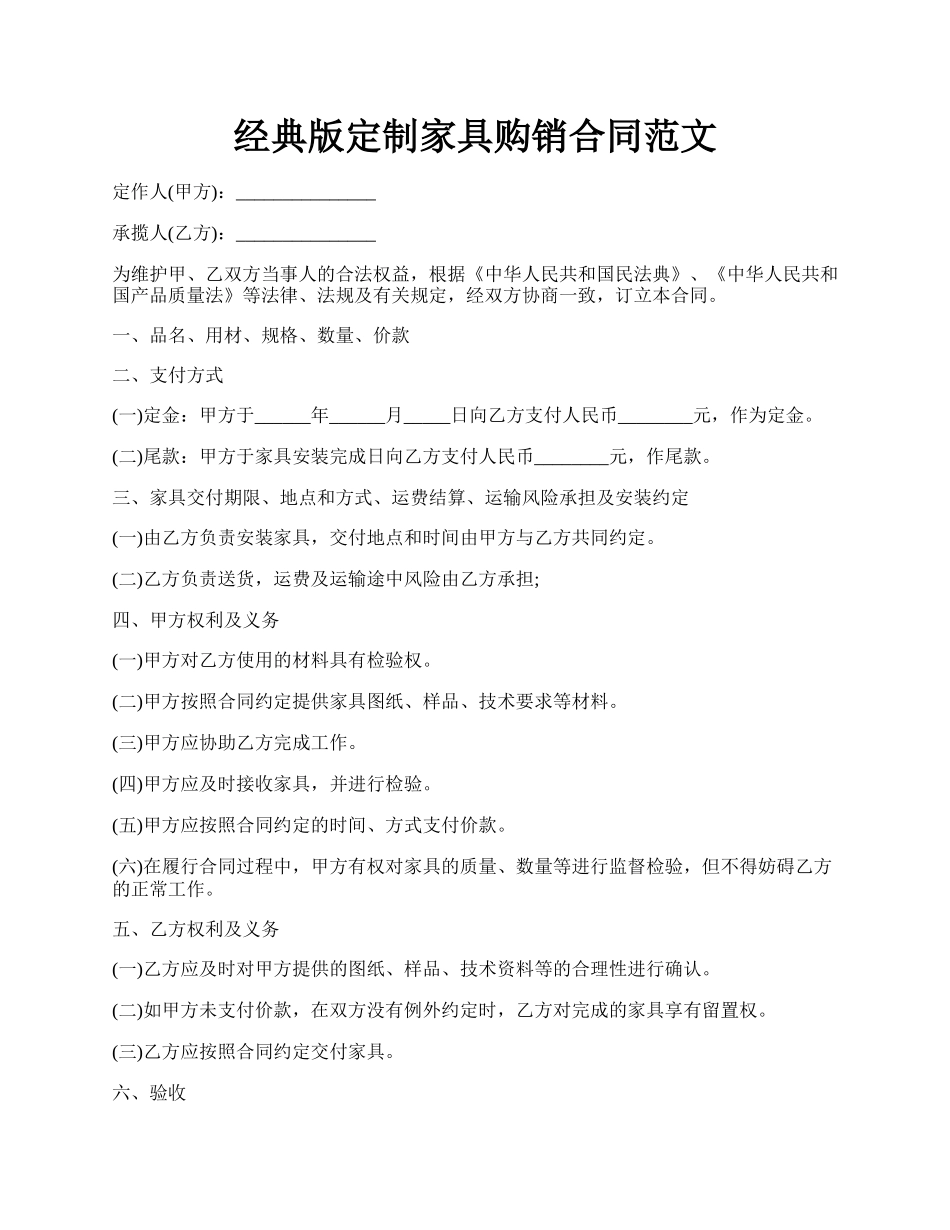 经典版定制家具购销合同范文

定作人(甲方)：_______________

承揽人(乙方)：_______________

为维护甲、乙双方当事人的合法权益，根据《中华人民共和国民法典》、《中华人民共和国产品质量法》等法律、法规及有关规定，经双方协商一致，订立本合同。

一、品名、用材、规格、数量、价款

二、支付方式

(一)定金：甲方于______年______月_____日向乙方支付人民币________元，作为定金。

(二)尾款：甲方于家具安装完成日向乙方支付人民币________元，作尾款。

三、家具交付期限、地点和方式、运费结算、运输风险承担及安装约定

(一)由乙方负责安装家具，交付地点和时间由甲方与乙方共同约定。

(二)乙方负责送货，运费及运输途中风险由乙方承担;

四、甲方权利及义务

(一)甲方对乙方使用的材料具有检验权。

(二)甲方按照合同约定提供家具图纸、样品、技术要求等材料。

(三)甲方应协助乙方完成工作。

(四)甲方应及时接收家具，并进行检验。

(五)甲方应按照合同约定的时间、方式支付价款。

(六)在履行合同过程中，甲方有权对家具的质量、数量等进行监督检验，但不得妨碍乙方的正常工作。

五、乙方权利及义务

(一)乙方应及时对甲方提供的图纸、样品、技术资料等的合理性进行确认。

(二)如甲方未支付价款，在双方没有例外约定时，乙方对完成的家具享有留置权。

(三)乙方应按照合同约定交付家具。

六、验收